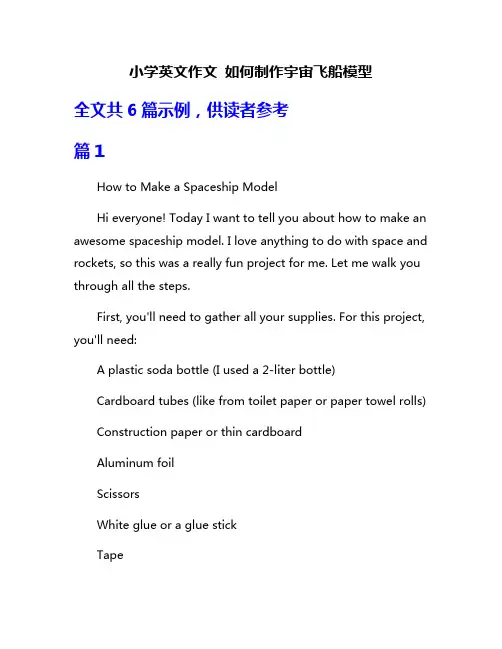 小学英文作文 如何制作宇宙飞船模型

全文共 6 篇示例，供读者参考

篇 1

How to Make a Spaceship Model

Hi everyone! Today I want to tell you about how to make an awesome spaceship model. I love anything to do with space and rockets, so this was a really fun project for me. Let me walk you through all the steps.

First, you'll need to gather all your supplies. For this project, you'll need:

A plastic soda bottle (I used a 2-liter bottle)

Cardboard tubes (like from toilet paper or paper towel rolls)

Construction paper or thin cardboard

Aluminum foil

Scissors

White glue or a glue stick

Tape